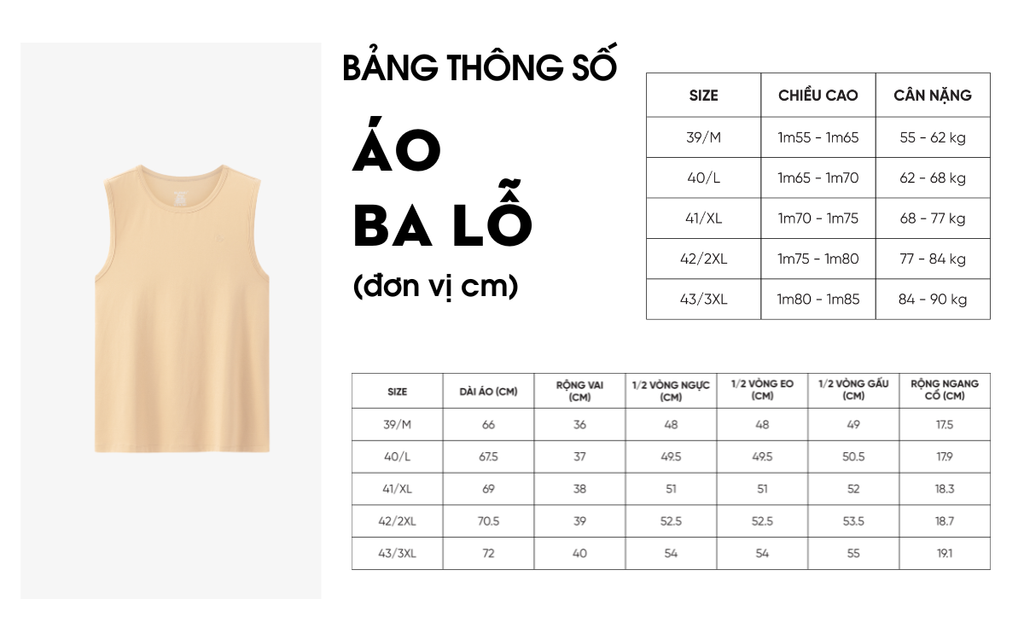 BẢNG THÔNG SỐ

ÁO

BA LỖ

(đơn vị cm)

| SIZE | CHIỀU CAO | CÂN NẶNG |
|---|---|---|
| 39/M | 1m55 - 1m65 | 55 - 62 kg |
| 40/L | 1m65 - 1m70 | 62 - 68 kg |
| 41/XL | 1m70 - 1m75 | 68 - 77 kg |
| 42/2XL | 1m75 - 1m80 | 77 - 84 kg |
| 43/3XL | 1m80 - 1m85 | 84 - 90 kg |

| SIZE | DÀI ÁO (CM) | RỘNG VAI (CM) | 1/2 VÒNG NGỰC (CM) | 1/2 VÒNG EO (CM) | 1/2 VÒNG GẤU (CM) | RỘNG NGANG CỔ (CM) |
|---|---|---|---|---|---|---|
| 39/M | 66 | 36 | 48 | 48 | 49 | 17.5 |
| 40/L | 67.5 | 37 | 49.5 | 49.5 | 50.5 | 17.9 |
| 41/XL | 69 | 38 | 51 | 51 | 52 | 18.3 |
| 42/2XL | 70.5 | 39 | 52.5 | 52.5 | 53.5 | 18.7 |
| 43/3XL | 72 | 40 | 54 | 54 | 55 | 19.1 |